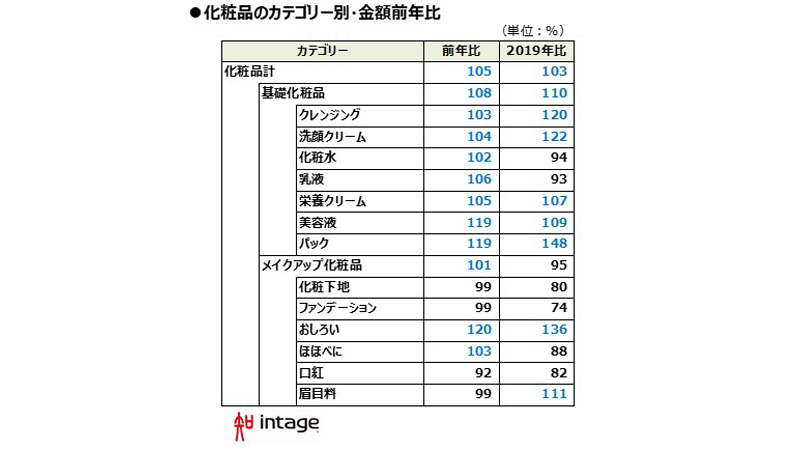 ●化粧品のカテゴリー別・金額前年比

（単位：%）

| カテゴリー | 前年比 | 2019年比 |
|---|---|---|
| 化粧品計 | 105 | 103 |
| 基礎化粧品 | 108 | 110 |
| クレンジング | 103 | 120 |
| 洗顔クリーム | 104 | 122 |
| 化粧水 | 102 | 94 |
| 乳液 | 106 | 93 |
| 栄養クリーム | 105 | 107 |
| 美容液 | 119 | 109 |
| パック | 119 | 148 |
| メイクアップ化粧品 | 101 | 95 |
| 化粧下地 | 99 | 80 |
| ファンデーション | 99 | 74 |
| おしろい | 120 | 136 |
| ほほべに | 103 | 88 |
| 口紅 | 92 | 82 |
| 眉目料 | 99 | 111 |

intage